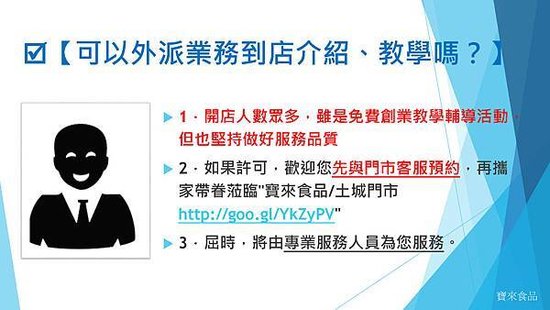 ☑【可以外派業務到店介紹、教學嗎？】

1．開店人數眾多，雖是免費創業教學輔導活動，但也堅持做好服務品質

2．如果許可，歡迎您先與門市客服預約，再攜家帶眷蒞臨"寶來食品/土城門市 http://goo.gl/YkZyPV"

3．屆時，將由專業服務人員為您服務。

寶來食品